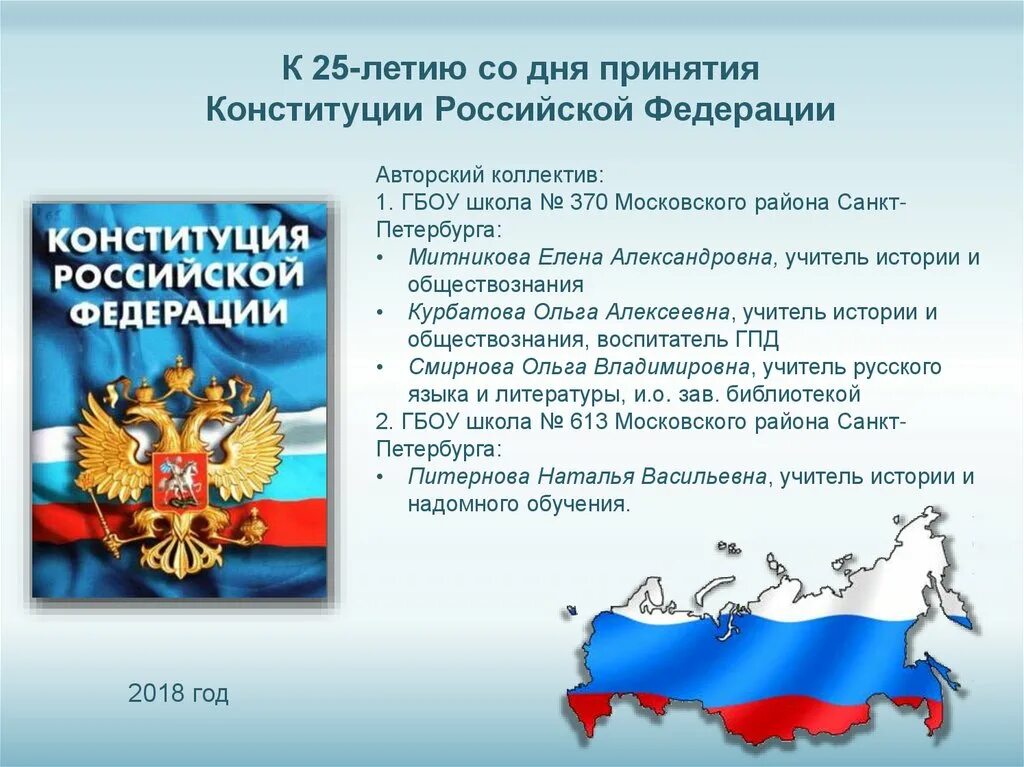 К 25-летию со дня принятия Конституции Российской Федерации

КОНСТИТУЦИЯ РОССИЙСКОЙ ФЕДЕРАЦИИ

Авторский коллектив:
1. ГБОУ школа № 370 Московского района Санкт-Петербурга:
• Митникова Елена Александровна, учитель истории и обществознания
• Курбатова Ольга Алексеевна, учитель истории и обществознания, воспитатель ГПД
• Смирнова Ольга Владимировна, учитель русского языка и литературы, и.о. зав. библиотекой
2. ГБОУ школа № 613 Московского района Санкт-Петербурга:
• Питернова Наталья Васильевна, учитель истории и надомного обучения.

2018 год